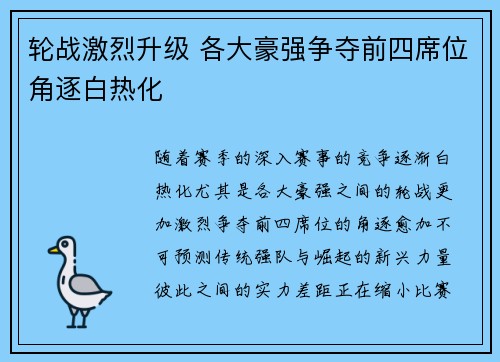 轮战激烈升级 各大豪强争夺前四席位角逐白热化

随着赛季的深入赛事的竞争逐渐白热化尤其是各大豪强之间的轮战更加激烈争夺前四席位的角逐愈加不可预测传统强队与崛起的新兴力量彼此之间的实力差距正在缩小比赛